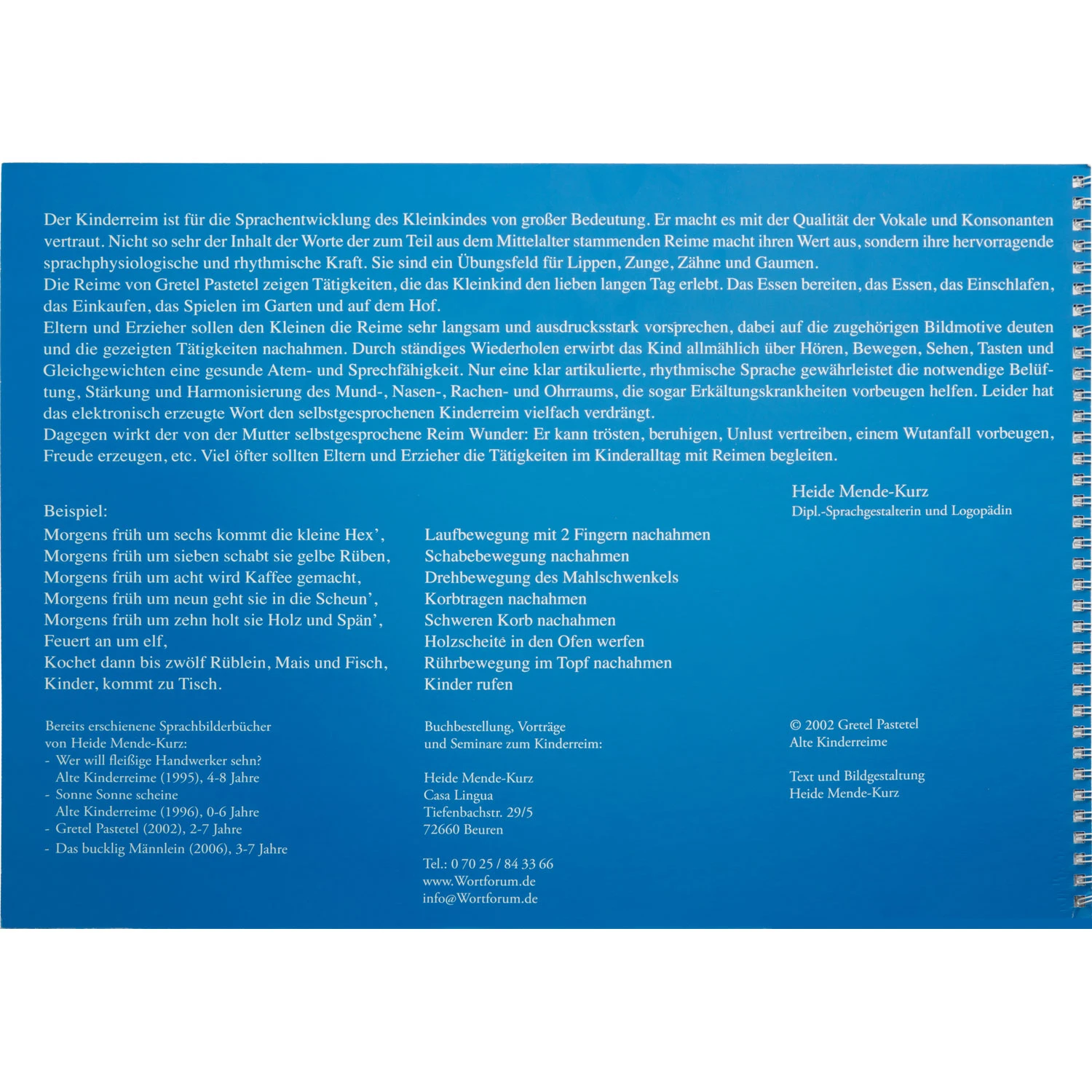 Der Kinderreim ist für die Sprachentwicklung des Kleinkindes von großer Bedeutung. Er macht es mit der Qualität der Vokale und Konsonanten vertraut. Nicht so sehr der Inhalt der Worte der zum Teil aus dem Mittelalter stammenden Reime macht ihren Wert aus, sondern ihre hervorragende sprachphysiologische und rhythmische Kraft. Sie sind ein Übungsfeld für Lippen, Zunge, Zähne und Gaumen.
Die Reime von Gretel Pastetel zeigen Tätigkeiten, die das Kleinkind den lieben langen Tag erlebt. Das Essen bereiten, das Essen, das Einschlafen, das Einkaufen, das Spielen im Garten und auf dem Hof.
Eltern und Erzieher sollen den Kleinen die Reime sehr langsam und ausdrucksstark vorsprechen, dabei auf die zugehörigen Bildmotive deuten und die gezeigten Tätigkeiten nachahmen. Durch ständiges Wiederholen erwirbt das Kind allmählich über Hören, Bewegen, Sehen, Tasten und Gleichgewichten eine gesunde Atem- und Sprechfähigkeit. Nur eine klar artikulierte, rhythmische Sprache gewährleistet die notwendige Belüftung, Stärkung und Harmonisierung des Mund-, Nasen-, Rachen- und Ohrraums, die sogar Erkältungskrankheiten vorbeugen helfen. Leider hat das elektronisch erzeugte Wort den selbstgesprochenen Kinderreim vielfach verdrängt.
Dagegen wirkt der von der Mutter selbstgesprochene Reim Wunder: Er kann trösten, beruhigen, Unlust vertreiben, einem Wutanfall vorbeugen, Freude erzeugen, etc. Viel öfter sollten Eltern und Erzieher die Tätigkeiten im Kinderalltag mit Reimen begleiten.

Heide Mende-Kurz
Dipl.-Sprachgestalterin und Logopädin

Beispiel:
Morgens früh um sechs kommt die kleine Hex',
Morgens früh um sieben schabt sie gelbe Rüben,
Morgens früh um acht wird Kaffee gemacht,
Morgens früh um neun geht sie in die Scheun',
Morgens früh um zehn holt sie Holz und Spän',
Feuert an um elf,
Kochet dann bis zwölf Rüblein, Mais und Fisch,
Kinder, kommt zu Tisch.

Laufbewegung mit 2 Fingern nachahmen
Schabebewegung nachahmen
Drehbewegung des Mahlschwenkels
Korbtragen nachahmen
Schweren Korb nachahmen
Holzscheite in den Ofen werfen
Rührbewegung im Topf nachahmen
Kinder rufen

Bereits erschienene Sprachbilderbücher von Heide Mende-Kurz:
- Wer will fleißige Handwerker sehn? Alte Kinderreime (1995), 4-8 Jahre
- Sonne Sonne scheine Alte Kinderreime (1996), 0-6 Jahre
- Gretel Pastetel (2002), 2-7 Jahre
- Das bucklig Männlein (2006), 3-7 Jahre

Buchbestellung, Vorträge und Seminare zum Kinderreim:

Heide Mende-Kurz
Casa Lingua
Tiefenbachstr. 29/5
72660 Beuren

Tel.: 0 70 25 / 84 33 66
www.Wortforum.de
info@Wortforum.de

© 2002 Gretel Pastetel
Alte Kinderreime

Text und Bildgestaltung
Heide Mende-Kurz